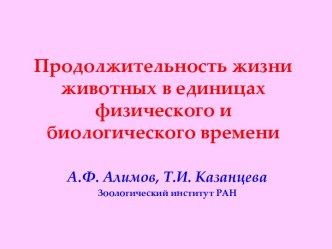 Продолжительность жизни животных в единицах физического и биологического времени

А.Ф. Алимов, Т.И. Казанцева
Зоологический институт РАН